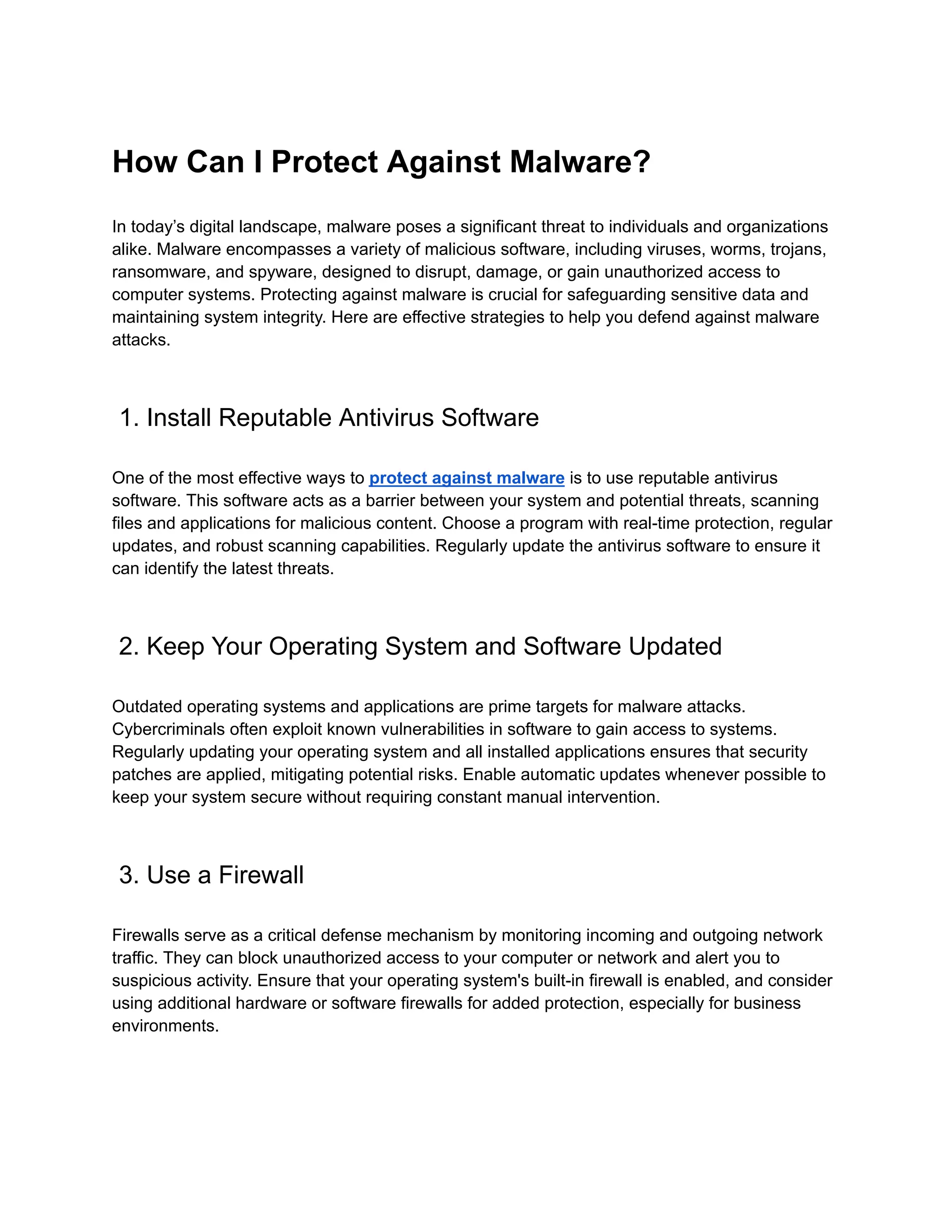 How Can I Protect Against Malware?

In today’s digital landscape, malware poses a significant threat to individuals and organizations alike. Malware encompasses a variety of malicious software, including viruses, worms, trojans, ransomware, and spyware, designed to disrupt, damage, or gain unauthorized access to computer systems. Protecting against malware is crucial for safeguarding sensitive data and maintaining system integrity. Here are effective strategies to help you defend against malware attacks.

1. Install Reputable Antivirus Software

One of the most effective ways to protect against malware is to use reputable antivirus software. This software acts as a barrier between your system and potential threats, scanning files and applications for malicious content. Choose a program with real-time protection, regular updates, and robust scanning capabilities. Regularly update the antivirus software to ensure it can identify the latest threats.

2. Keep Your Operating System and Software Updated

Outdated operating systems and applications are prime targets for malware attacks. Cybercriminals often exploit known vulnerabilities in software to gain access to systems. Regularly updating your operating system and all installed applications ensures that security patches are applied, mitigating potential risks. Enable automatic updates whenever possible to keep your system secure without requiring constant manual intervention.

3. Use a Firewall

Firewalls serve as a critical defense mechanism by monitoring incoming and outgoing network traffic. They can block unauthorized access to your computer or network and alert you to suspicious activity. Ensure that your operating system's built-in firewall is enabled, and consider using additional hardware or software firewalls for added protection, especially for business environments.